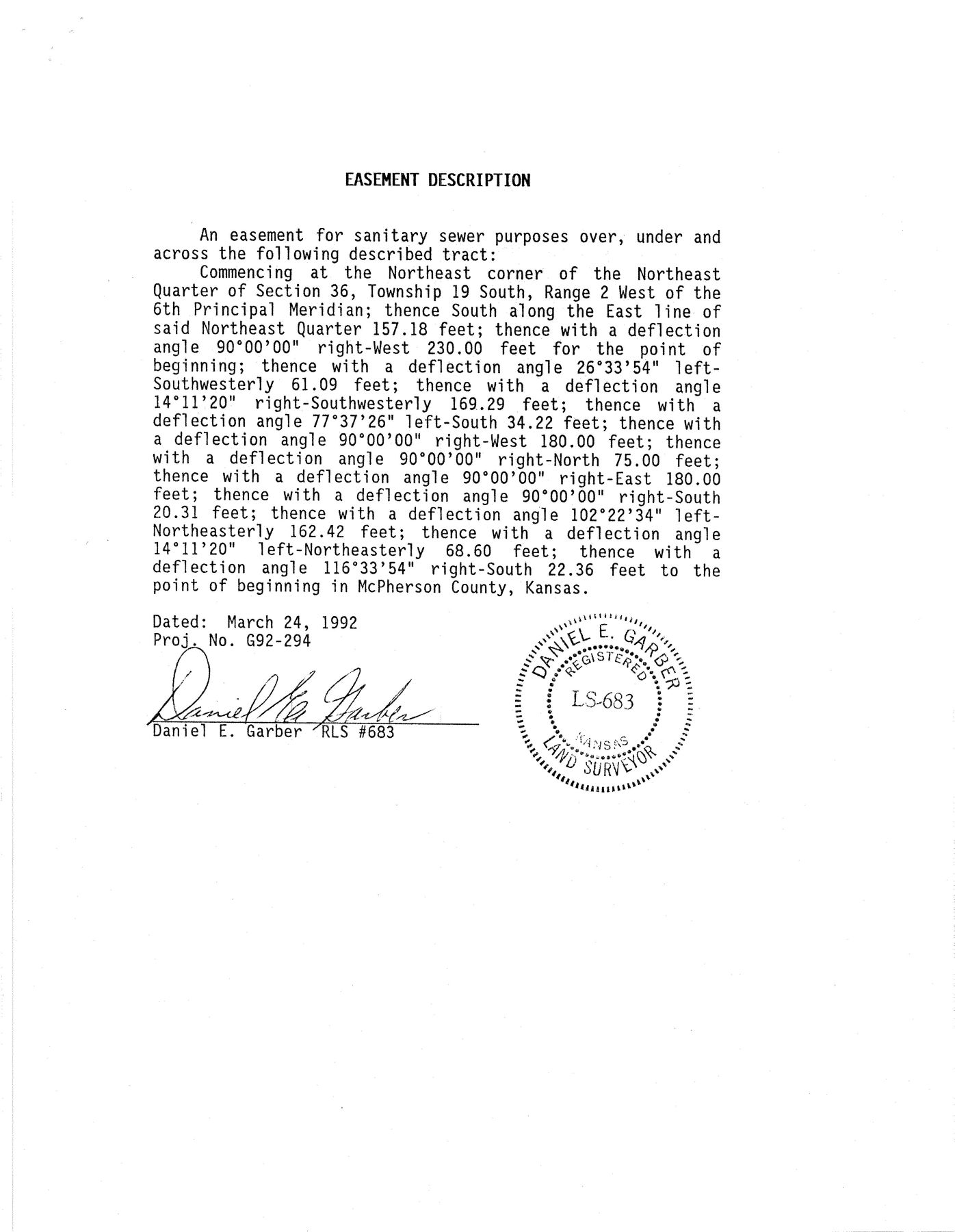 EASEMENT DESCRIPTION

An easement for sanitary sewer purposes over, under and across the following described tract:

Commencing at the Northeast corner of the Northeast Quarter of Section 36, Township 19 South, Range 2 West of the 6th Principal Meridian; thence South along the East line of said Northeast Quarter 157.18 feet; thence with a deflection angle 90°00'00" right-West 230.00 feet for the point of beginning; thence with a deflection angle 26°33'54" left-Southwesterly 61.09 feet; thence with a deflection angle 14°11'20" right-Southwesterly 169.29 feet; thence with a deflection angle 77°37'26" left-South 34.22 feet; thence with a deflection angle 90°00'00" right-West 180.00 feet; thence with a deflection angle 90°00'00" right-North 75.00 feet; thence with a deflection angle 90°00'00" right-East 180.00 feet; thence with a deflection angle 90°00'00" right-South 20.31 feet; thence with a deflection angle 102°22'34" left-Northeasterly 162.42 feet; thence with a deflection angle 14°11'20" left-Northeasterly 68.60 feet; thence with a deflection angle 116°33'54" right-South 22.36 feet to the point of beginning in McPherson County, Kansas.

Dated: March 24, 1992
Proj. No. G92-294

Daniel E. Garber

Daniel E. Garber RLS #683

DANIEL E. GARBER
REGISTERED
LS-683
KANSAS
LAND SURVEYOR